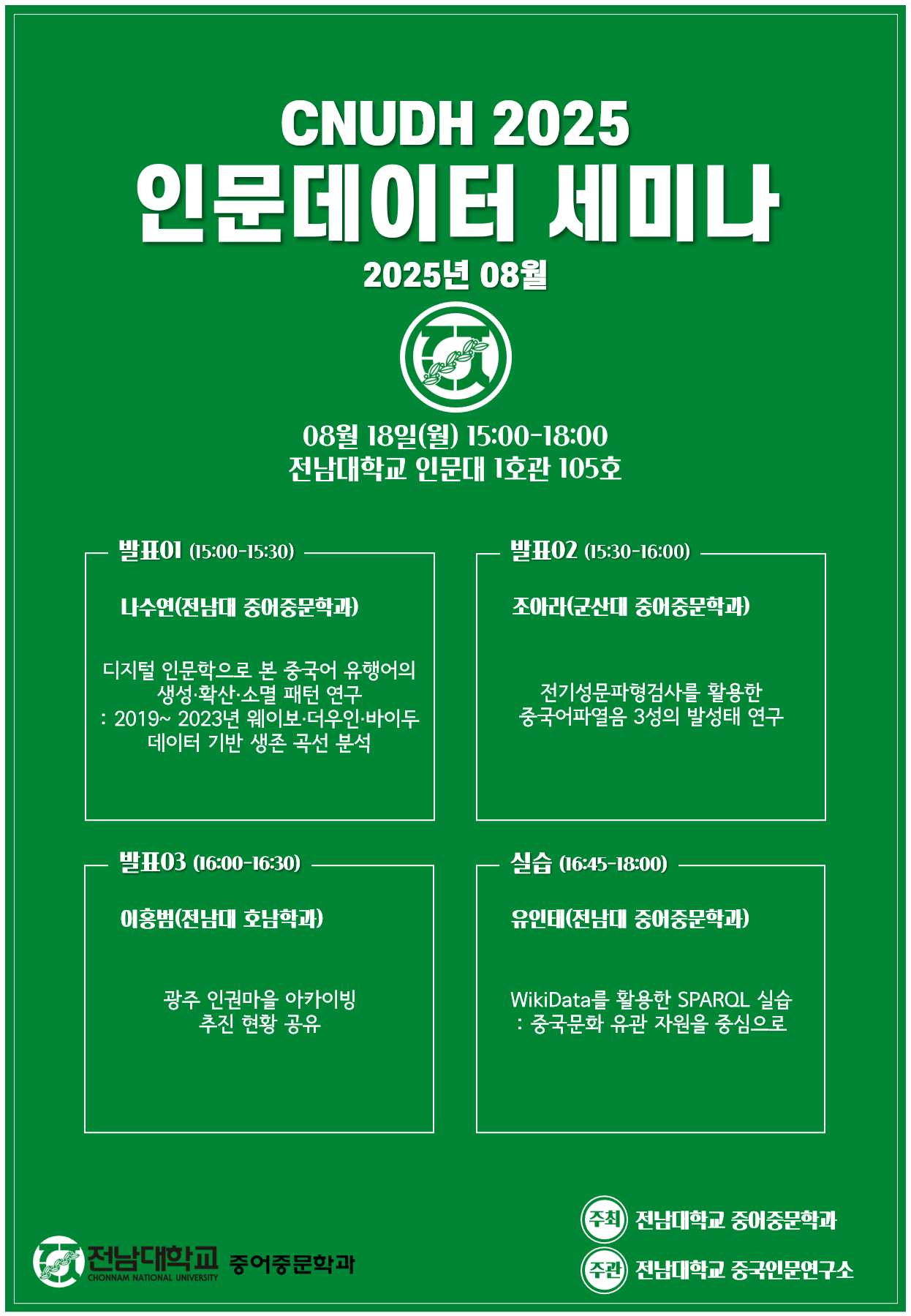 CNUDH 2025
인문데이터 세미나
2025년 08월

08월 18일(월) 15:00-18:00
전남대학교 인문대 1호관 105호

발표01 (15:00-15:30)
나수연(전남대 중어중문학과)
디지털 인문학으로 본 중국어 유행어의 생성·확산·소멸 패턴 연구
: 2019~ 2023년 웨이보·더우인·바이두 데이터 기반 생존 곡선 분석

발표02 (15:30-16:00)
조아라(군산대 중어중문학과)
전기성문파형검사를 활용한 중국어파열음 3성의 발성태 연구

발표03 (16:00-16:30)
이홍범(전남대 호남학과)
광주 인권마을 아카이빙 추진 현황 공유

실습 (16:45-18:00)
유인태(전남대 중어중문학과)
WikiData를 활용한 SPARQL 실습
: 중국문화 유관 자원을 중심으로

전남대학교 CHONNAM NATIONAL UNIVERSITY 중어중문학과

주최 전남대학교 중어중문학과
주관 전남대학교 중국인문연구소